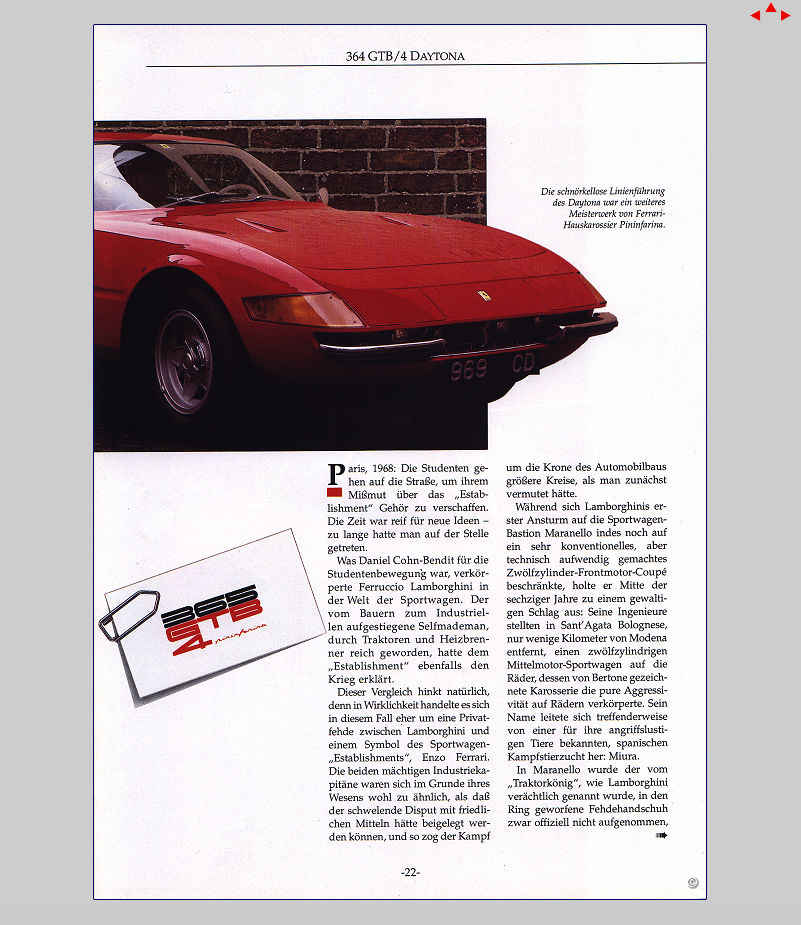 364 GTB/4 DAYTONA

Die schnörkellose Linienführung des Daytona war ein weiteres Meisterwerk von Ferrari-Hauskarossier Pininfarina.

969 CD

365 GTB 4 pininfarina

Paris, 1968: Die Studenten gehen auf die Straße, um ihrem Mißmut über das „Establishment" Gehör zu verschaffen. Die Zeit war reif für neue Ideen – zu lange hatte man auf der Stelle getreten.

Was Daniel Cohn-Bendit für die Studentenbewegung war, verkörperte Ferruccio Lamborghini in der Welt der Sportwagen. Der vom Bauern zum Industriellen aufgestiegene Selfmademan, durch Traktoren und Heizbrenner reich geworden, hatte dem „Establishment" ebenfalls den Krieg erklärt.

Dieser Vergleich hinkt natürlich, denn in Wirklichkeit handelte es sich in diesem Fall eher um eine Privatfehde zwischen Lamborghini und einem Symbol des Sportwagen-„Establishments", Enzo Ferrari. Die beiden mächtigen Industriekapitäne waren sich im Grunde ihres Wesens wohl zu ähnlich, als daß der schwelende Disput mit friedlichen Mitteln hätte beigelegt werden können, und so zog der Kampf um die Krone des Automobilbaus größere Kreise, als man zunächst vermutet hätte.

Während sich Lamborghinis erster Ansturm auf die Sportwagen-Bastion Maranello indes noch auf ein sehr konventionelles, aber technisch aufwendig gemachtes Zwölfzylinder-Frontmotor-Coupé beschränkte, holte er Mitte der sechziger Jahre zu einem gewaltigen Schlag aus: Seine Ingenieure stellten in Sant'Agata Bolognese, nur wenige Kilometer von Modena entfernt, einen zwölfzylindrigen Mittelmotor-Sportwagen auf die Räder, dessen von Bertone gezeichnete Karosserie die pure Aggressivität auf Rädern verkörperte. Sein Name leitete sich treffenderweise von einer für ihre angriffslustigen Tiere bekannten, spanischen Kampfstierzucht her: Miura.

In Maranello wurde der vom „Traktorkönig", wie Lamborghini verächtlich genannt wurde, in den Ring geworfene Fehdehandschuh zwar offiziell nicht aufgenommen,

-22-